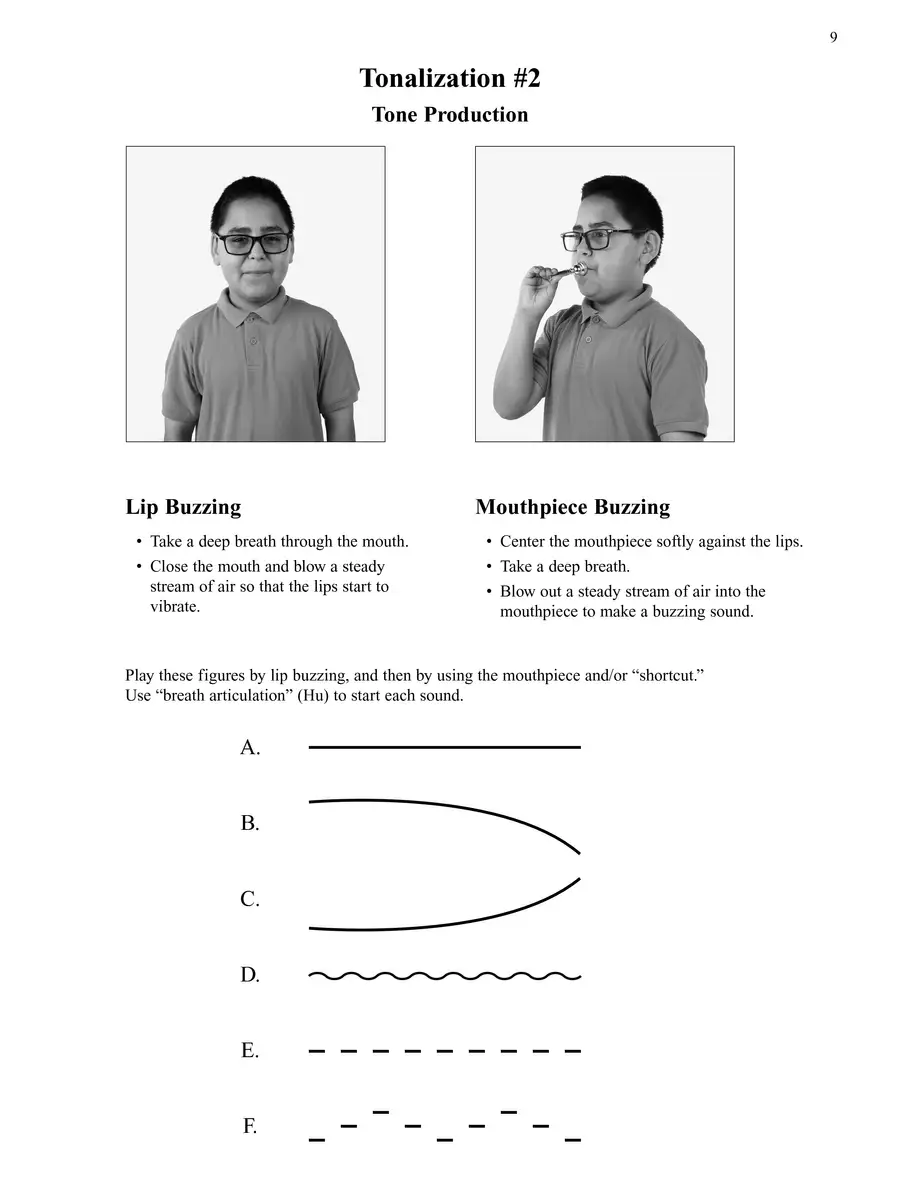 9

Tonalization #2
Tone Production

Lip Buzzing
• Take a deep breath through the mouth.
• Close the mouth and blow a steady stream of air so that the lips start to vibrate.

Mouthpiece Buzzing
• Center the mouthpiece softly against the lips.
• Take a deep breath.
• Blow out a steady stream of air into the mouthpiece to make a buzzing sound.

Play these figures by lip buzzing, and then by using the mouthpiece and/or “shortcut.” Use “breath articulation” (Hu) to start each sound.

A.

B.

C.

D.

E.

F.